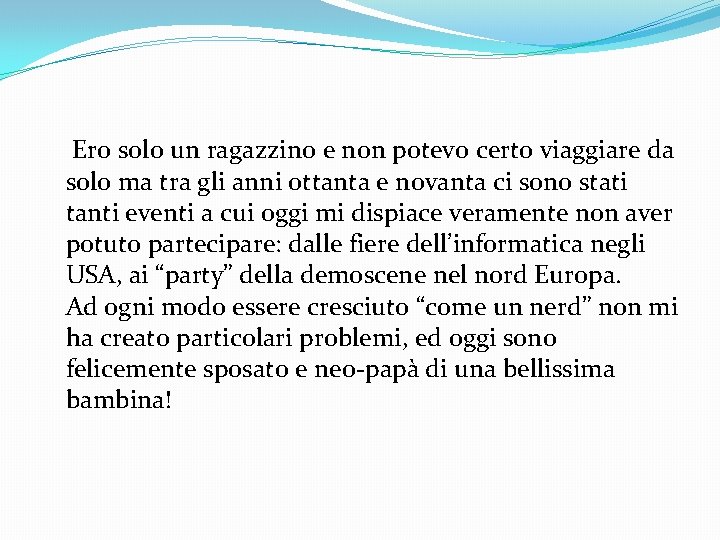 Ero solo un ragazzino e non potevo certo viaggiare da solo ma tra gli anni ottanta e novanta ci sono stati tanti eventi a cui oggi mi dispiace veramente non aver potuto partecipare: dalle fiere dell’informatica negli USA, ai “party” della demoscene nel nord Europa.
Ad ogni modo essere cresciuto “come un nerd” non mi ha creato particolari problemi, ed oggi sono felicemente sposato e neo-papà di una bellissima bambina!